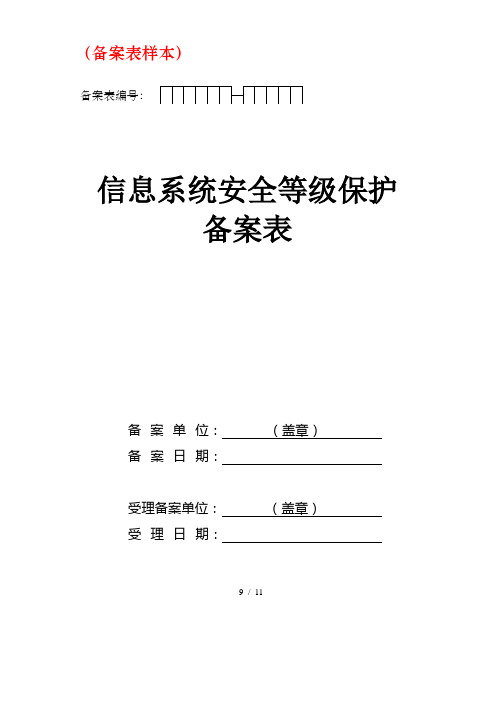 （备案表样本）

备案表编号：

信息系统安全等级保护
备案表

备 案 单 位：（盖章）
备 案 日 期：

受理备案单位：（盖章）
受 理 日 期：

9 / 11